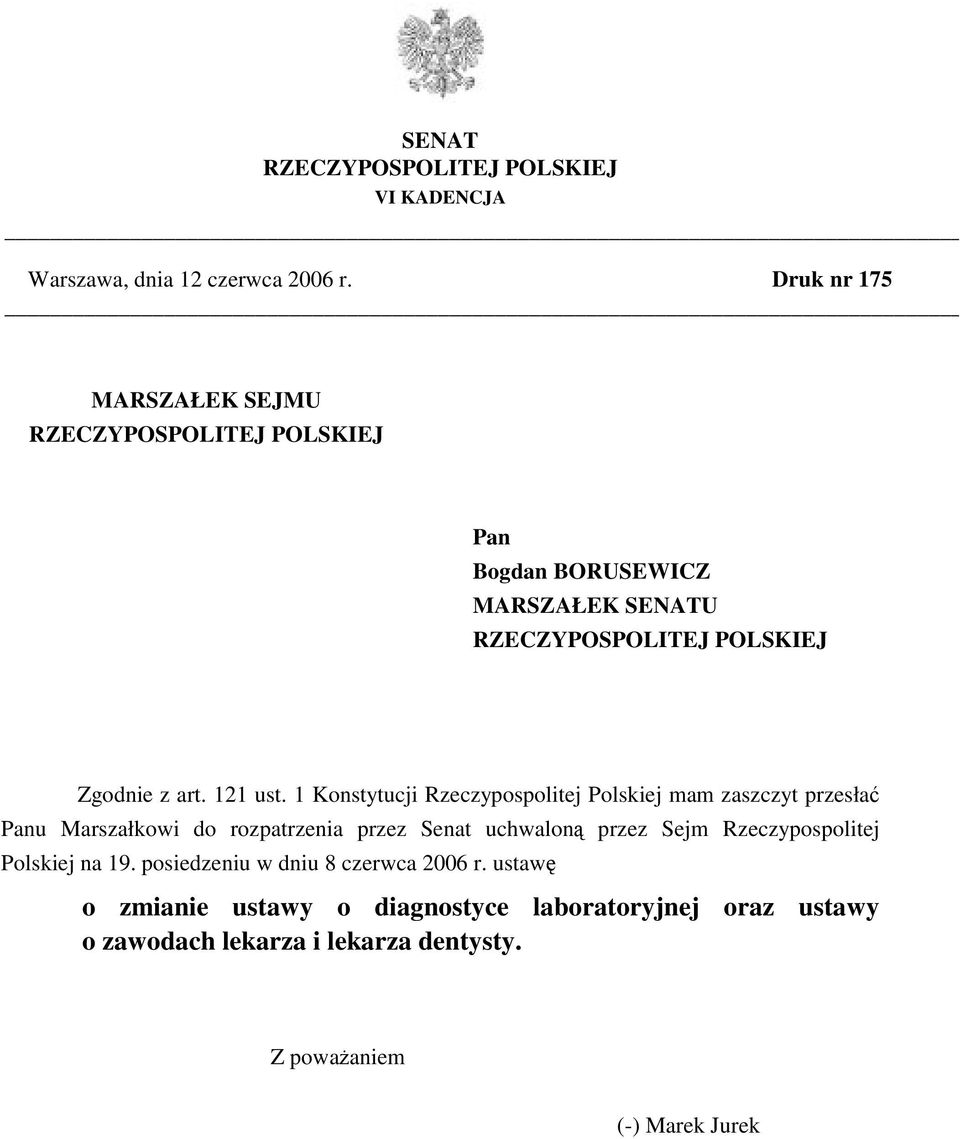 SENAT
RZECZYPOSPOLITEJ POLSKIEJ
VI KADENCJA

Warszawa, dnia 12 czerwca 2006 r.

Druk nr 175

MARSZAŁEK SEJMU
RZECZYPOSPOLITEJ POLSKIEJ

Pan
Bogdan BORUSEWICZ
MARSZAŁEK SENATU
RZECZYPOSPOLITEJ POLSKIEJ

Zgodnie z art. 121 ust. 1 Konstytucji Rzeczypospolitej Polskiej mam zaszczyt przesłać Panu Marszałkowi do rozpatrzenia przez Senat uchwaloną przez Sejm Rzeczypospolitej Polskiej na 19. posiedzeniu w dniu 8 czerwca 2006 r. ustawę

o zmianie ustawy o diagnostyce laboratoryjnej oraz ustawy o zawodach lekarza i lekarza dentysty.

Z poważaniem

(-) Marek Jurek